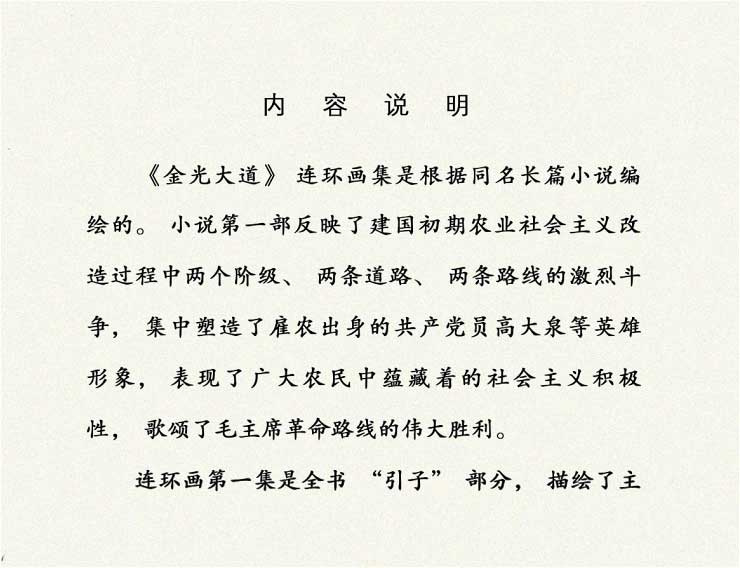 内 容 说 明

《金光大道》连环画集是根据同名长篇小说编绘的。小说第一部反映了建国初期农业社会主义改造过程中两个阶级、两条道路、两条路线的激烈斗争，集中塑造了雇农出身的共产党员高大泉等英雄形象，表现了广大农民中蕴藏着的社会主义积极性，歌颂了毛主席革命路线的伟大胜利。

连环画第一集是全书“引子”部分，描绘了主